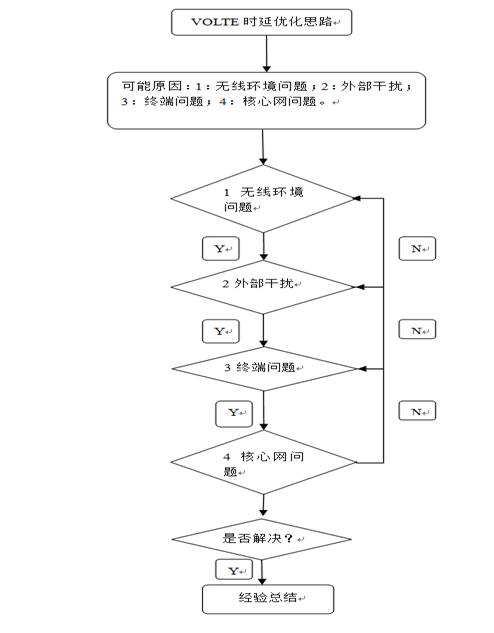 VOLTE 时延优化思路

可能原因：1：无线环境问题；2：外部干扰；3：终端问题；4：核心网问题。

1 无线环境问题

Y

N

2 外部干扰

Y

N

3 终端问题

Y

N

4 核心网问题

是否解决？

Y

经验总结